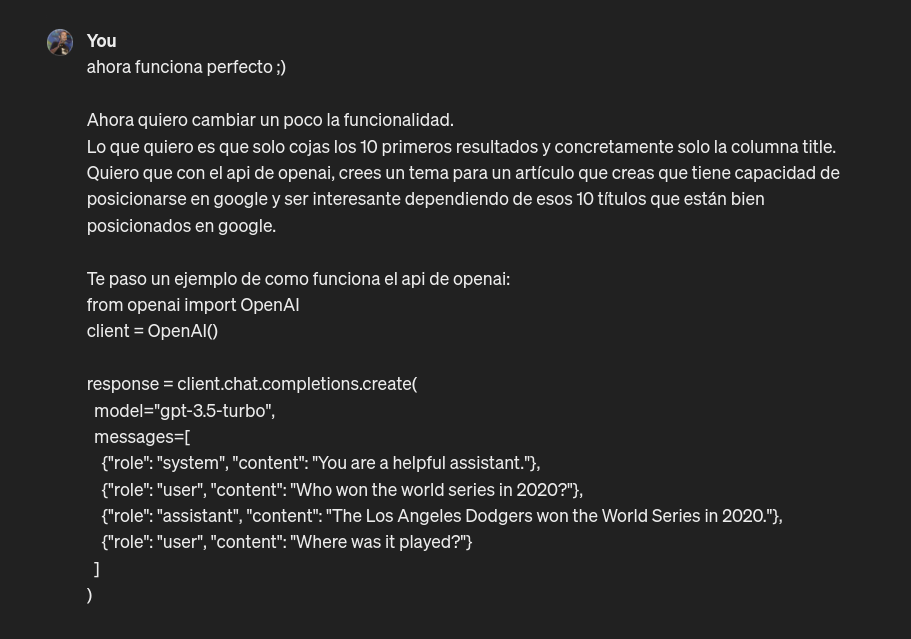 You
ahora funciona perfecto ;)

Ahora quiero cambiar un poco la funcionalidad.
Lo que quiero es que solo cojas los 10 primeros resultados y concretamente solo la columna title.
Quiero que con el api de openai, crees un tema para un artículo que creas que tiene capacidad de posicionarse en google y ser interesante dependiendo de esos 10 títulos que están bien posicionados en google.

Te paso un ejemplo de como funciona el api de openai:
from openai import OpenAI
client = OpenAI()

response = client.chat.completions.create(
  model="gpt-3.5-turbo",
  messages=[
    {"role": "system", "content": "You are a helpful assistant."},
    {"role": "user", "content": "Who won the world series in 2020?"},
    {"role": "assistant", "content": "The Los Angeles Dodgers won the World Series in 2020."},
    {"role": "user", "content": "Where was it played?"}
  ]
)